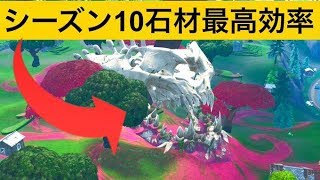 シーズン10石材最高効率